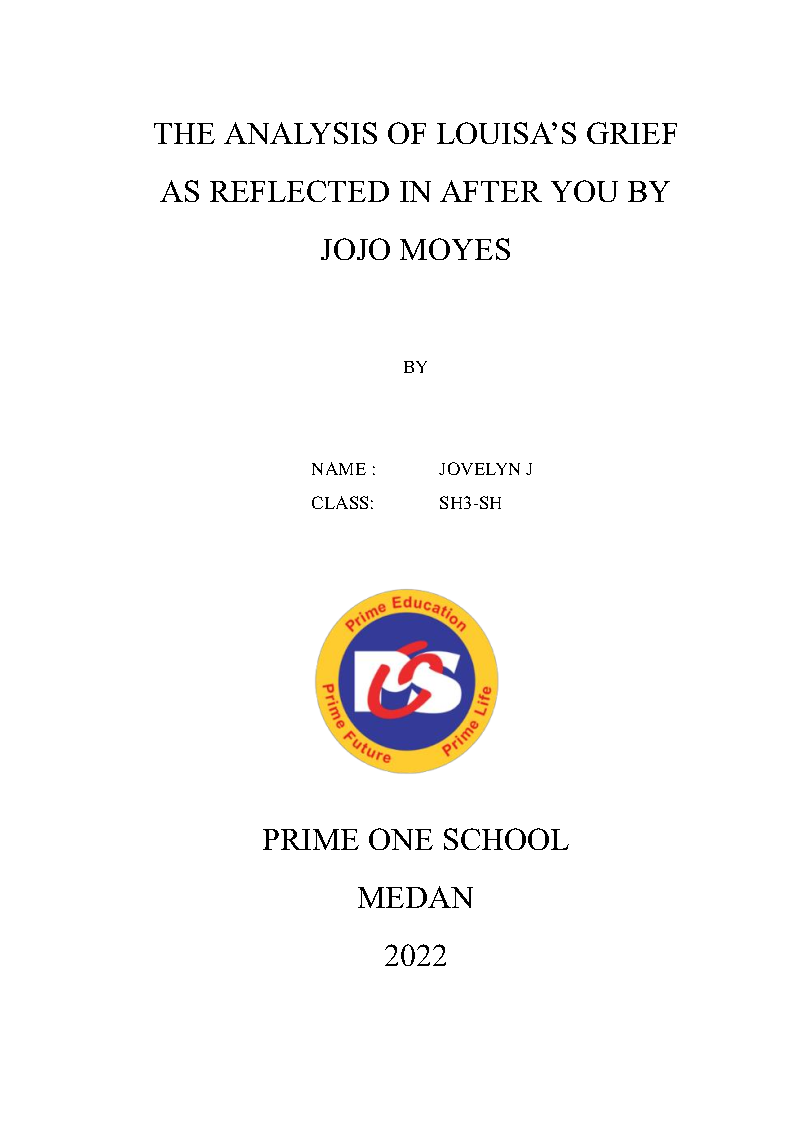 THE ANALYSIS OF LOUISA'S GRIEF AS REFLECTED IN AFTER YOU BY JOJO MOYES

BY

NAME : JOVELYN J
CLASS: SH3-SH

Prime Education
Prime Future
Prime Life

PRIME ONE SCHOOL
MEDAN
2022